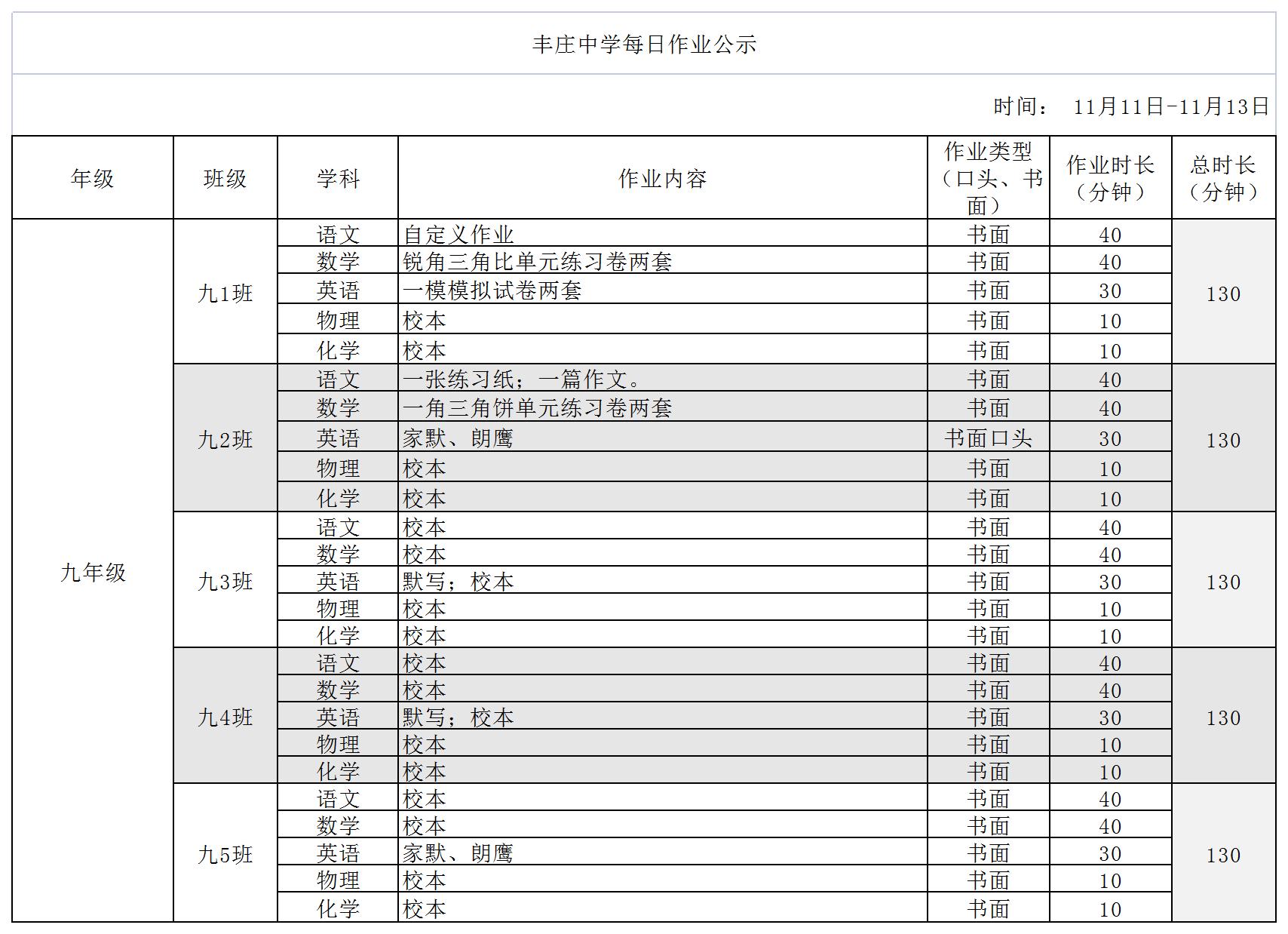 丰庄中学每日作业公示

时间： 11月11日-11月13日

| 年级 | 班级 | 学科 | 作业内容 | 作业类型（口头、书面） | 作业时长（分钟） | 总时长（分钟） |
|---|---|---|---|---|---|---|
| 九年级 | 九1班 | 语文 | 自定义作业 | 书面 | 40 | 130 |
| | | 数学 | 锐角三角比单元练习卷两套 | 书面 | 40 | |
| | | 英语 | 一模模拟试卷两套 | 书面 | 30 | |
| | | 物理 | 校本 | 书面 | 10 | |
| | | 化学 | 校本 | 书面 | 10 | |
| | 九2班 | 语文 | 一张练习纸；一篇作文。 | 书面 | 40 | 130 |
| | | 数学 | 一角三角饼单元练习卷两套 | 书面 | 40 | |
| | | 英语 | 家默、朗鹰 | 书面口头 | 30 | |
| | | 物理 | 校本 | 书面 | 10 | |
| | | 化学 | 校本 | 书面 | 10 | |
| | 九3班 | 语文 | 校本 | 书面 | 40 | 130 |
| | | 数学 | 校本 | 书面 | 40 | |
| | | 英语 | 默写；校本 | 书面 | 30 | |
| | | 物理 | 校本 | 书面 | 10 | |
| | | 化学 | 校本 | 书面 | 10 | |
| | 九4班 | 语文 | 校本 | 书面 | 40 | 130 |
| | | 数学 | 校本 | 书面 | 40 | |
| | | 英语 | 默写；校本 | 书面 | 30 | |
| | | 物理 | 校本 | 书面 | 10 | |
| | | 化学 | 校本 | 书面 | 10 | |
| | 九5班 | 语文 | 校本 | 书面 | 40 | 130 |
| | | 数学 | 校本 | 书面 | 40 | |
| | | 英语 | 家默、朗鹰 | 书面 | 30 | |
| | | 物理 | 校本 | 书面 | 10 | |
| | | 化学 | 校本 | 书面 | 10 | |